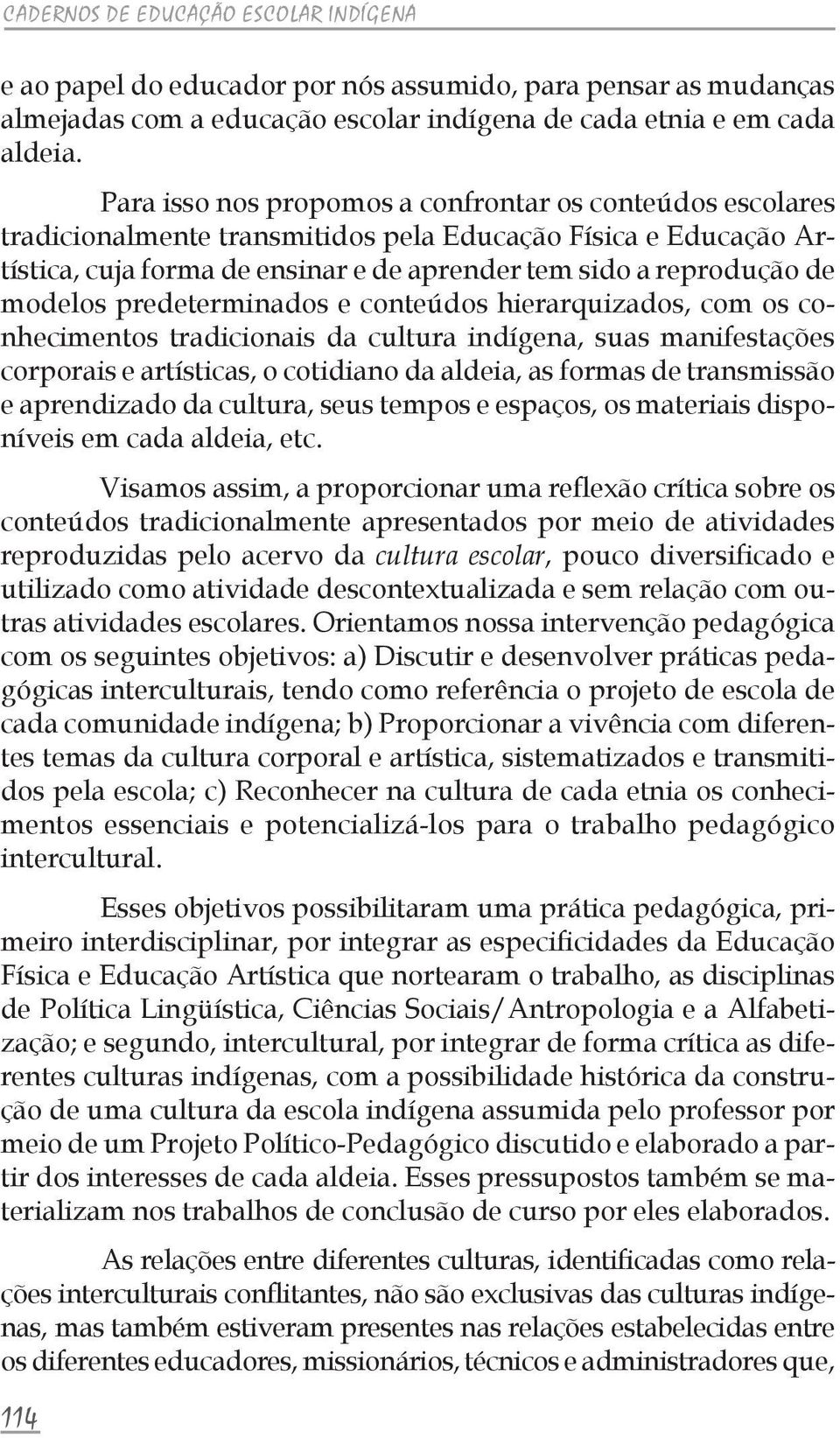 CADERNOS DE EDUCAÇÃO ESCOLAR INDÍGENA

e ao papel do educador por nós assumido, para pensar as mudanças almejadas com a educação escolar indígena de cada etnia e em cada aldeia.

Para isso nos propomos a confrontar os conteúdos escolares tradicionalmente transmitidos pela Educação Física e Educação Artística, cuja forma de ensinar e de aprender tem sido a reprodução de modelos predeterminados e conteúdos hierarquizados, com os conhecimentos tradicionais da cultura indígena, suas manifestações corporais e artísticas, o cotidiano da aldeia, as formas de transmissão e aprendizado da cultura, seus tempos e espaços, os materiais disponíveis em cada aldeia, etc.

Visamos assim, a proporcionar uma reflexão crítica sobre os conteúdos tradicionalmente apresentados por meio de atividades reproduzidas pelo acervo da cultura escolar, pouco diversificado e utilizado como atividade descontextualizada e sem relação com outras atividades escolares. Orientamos nossa intervenção pedagógica com os seguintes objetivos: a) Discutir e desenvolver práticas pedagógicas interculturais, tendo como referência o projeto de escola de cada comunidade indígena; b) Proporcionar a vivência com diferentes temas da cultura corporal e artística, sistematizados e transmitidos pela escola; c) Reconhecer na cultura de cada etnia os conhecimentos essenciais e potencializá-los para o trabalho pedagógico intercultural.

Esses objetivos possibilitaram uma prática pedagógica, primeiro interdisciplinar, por integrar as especificidades da Educação Física e Educação Artística que nortearam o trabalho, as disciplinas de Política Lingüística, Ciências Sociais/Antropologia e a Alfabetização; e segundo, intercultural, por integrar de forma crítica as diferentes culturas indígenas, com a possibilidade histórica da construção de uma cultura da escola indígena assumida pelo professor por meio de um Projeto Político-Pedagógico discutido e elaborado a partir dos interesses de cada aldeia. Esses pressupostos também se materializam nos trabalhos de conclusão de curso por eles elaborados.

As relações entre diferentes culturas, identificadas como relações interculturais conflitantes, não são exclusivas das culturas indígenas, mas também estiveram presentes nas relações estabelecidas entre os diferentes educadores, missionários, técnicos e administradores que,

114